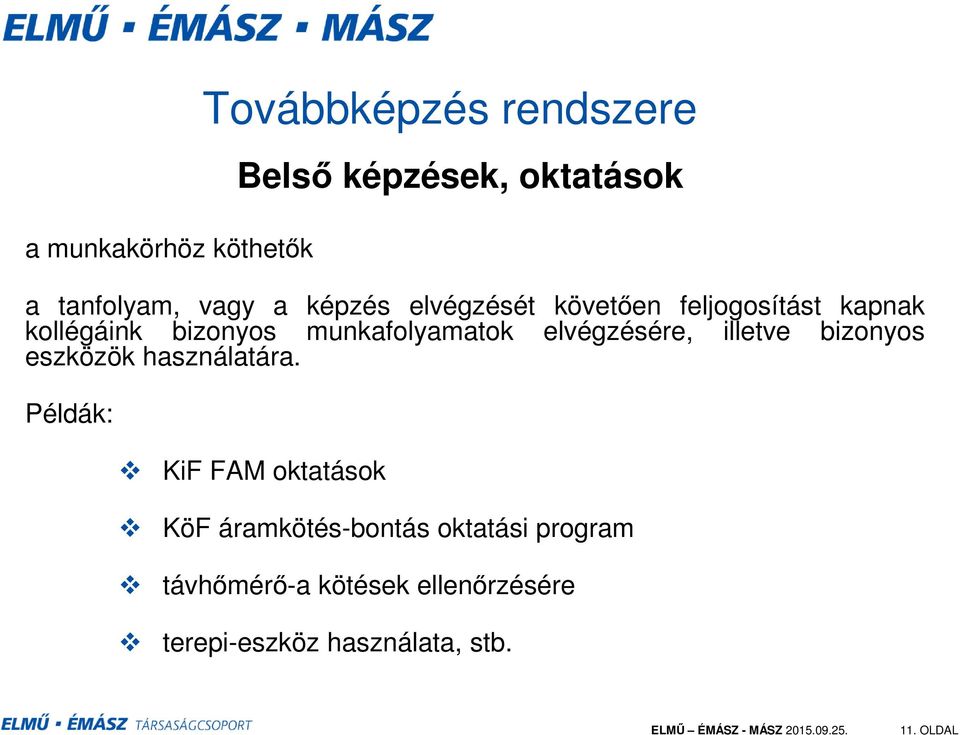 ELMŰ ▪ ÉMÁSZ ▪ MÁSZ

Továbbképzés rendszere

Belső képzések, oktatások

a munkakörhöz köthetők

a tanfolyam, vagy a képzés elvégzését követően feljogosítást kapnak kollégáink bizonyos munkafolyamatok elvégzésére, illetve bizonyos eszközök használatára.

Példák:

❖ KiF FAM oktatások

❖ KöF áramkötés-bontás oktatási program

❖ távhőmérő-a kötések ellenőrzésére

❖ terepi-eszköz használata, stb.

ELMŰ ▪ ÉMÁSZ TÁRSASÁGCSOPORT

ELMŰ – ÉMÁSZ - MÁSZ 2015.09.25. 11. OLDAL